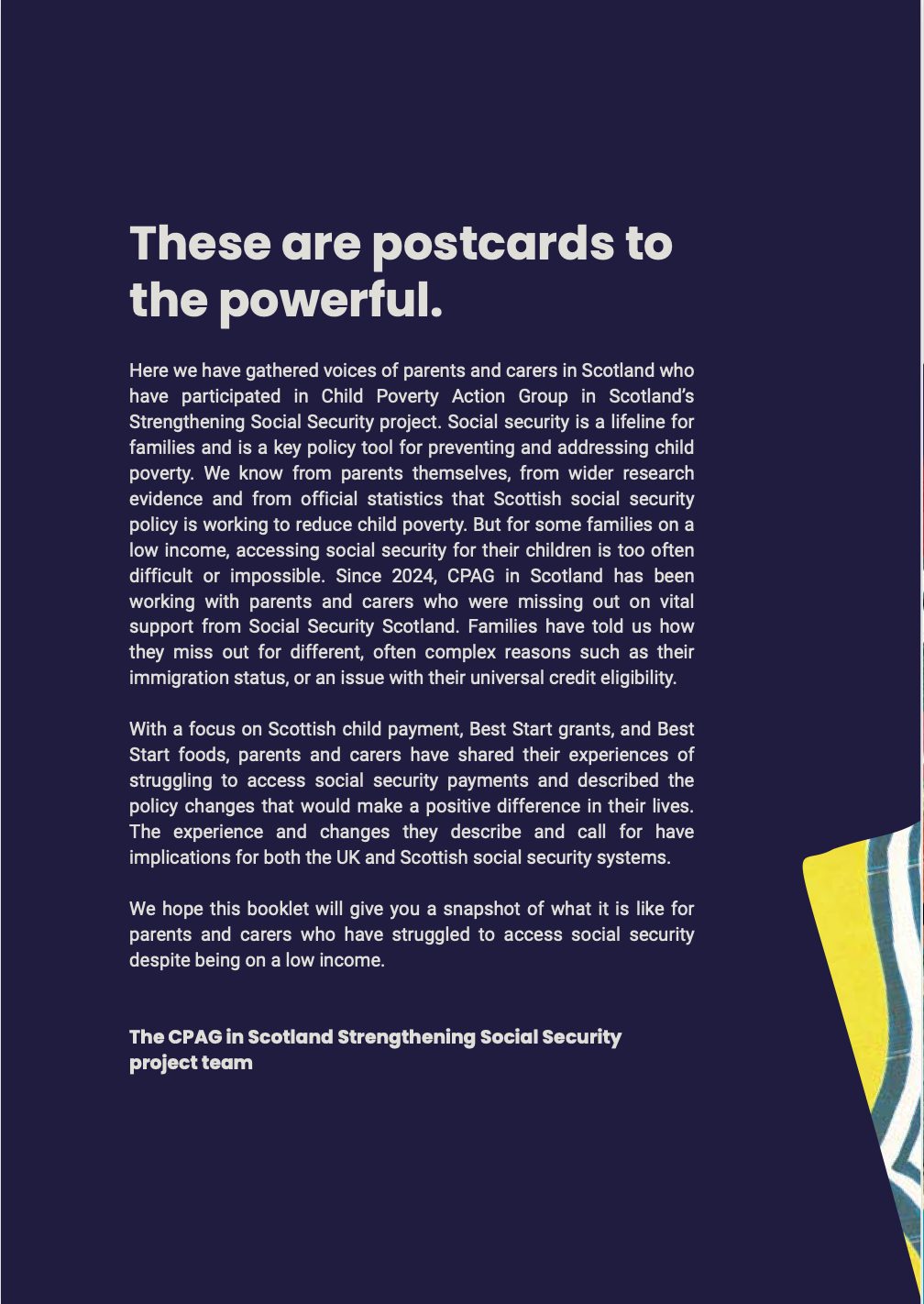 These are postcards to the powerful.

Here we have gathered voices of parents and carers in Scotland who have participated in Child Poverty Action Group in Scotland's Strengthening Social Security project. Social security is a lifeline for families and is a key policy tool for preventing and addressing child poverty. We know from parents themselves, from wider research evidence and from official statistics that Scottish social security policy is working to reduce child poverty. But for some families on a low income, accessing social security for their children is too often difficult or impossible. Since 2024, CPAG in Scotland has been working with parents and carers who were missing out on vital support from Social Security Scotland. Families have told us how they miss out for different, often complex reasons such as their immigration status, or an issue with their universal credit eligibility.

With a focus on Scottish child payment, Best Start grants, and Best Start foods, parents and carers have shared their experiences of struggling to access social security payments and described the policy changes that would make a positive difference in their lives. The experience and changes they describe and call for have implications for both the UK and Scottish social security systems.

We hope this booklet will give you a snapshot of what it is like for parents and carers who have struggled to access social security despite being on a low income.

The CPAG in Scotland Strengthening Social Security project team